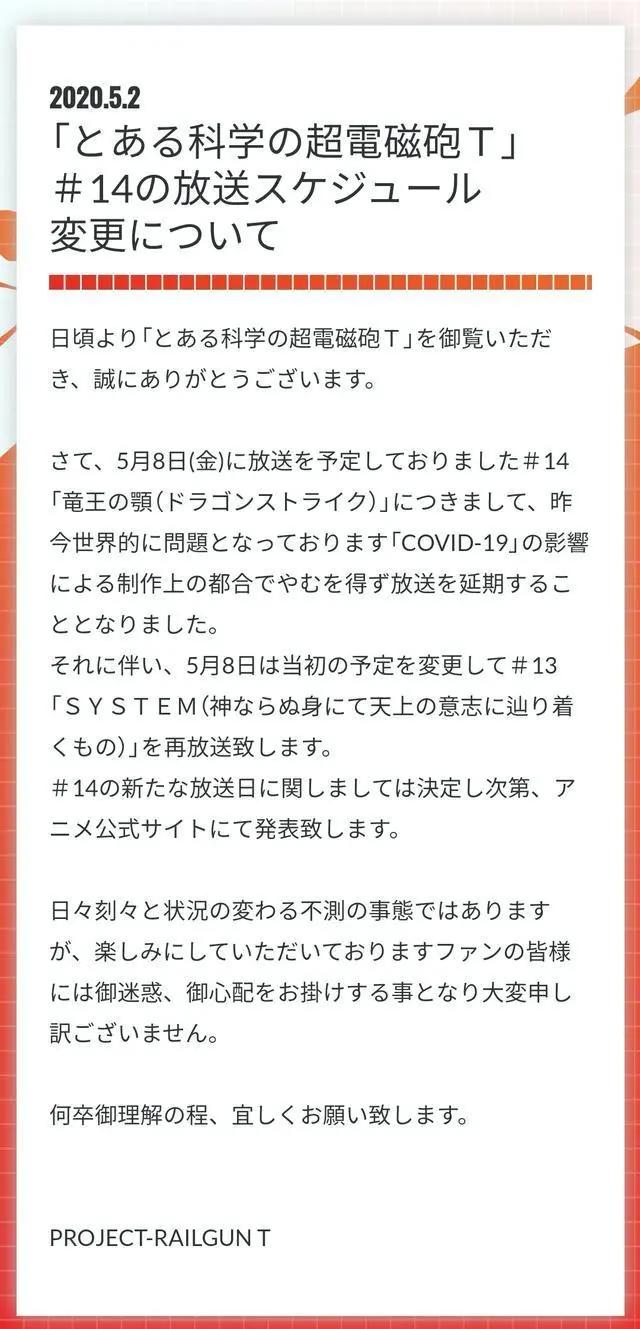 2020.5.2
「とある科学の超電磁砲T」＃14の放送スケジュール変更について

日頃より「とある科学の超電磁砲T」を御覧いただき、誠にありがとうございます。

さて、5月8日(金)に放送を予定しておりました＃14「竜王の顎(ドラゴンストライク)」につきまして、昨今世界的に問題となっております「COVID-19」の影響による制作上の都合でやむを得ず放送を延期することとなりました。
それに伴い、5月8日は当初の予定を変更して＃13「ＳＹＳＴＥＭ(神ならぬ身にて天上の意志に辿り着くもの)」を再放送致します。
＃14の新たな放送日に関しましては決定し次第、アニメ公式サイトにて発表致します。

日々刻々と状況の変わる不測の事態ではありますが、楽しみにしていただいておりますファンの皆様には御迷惑、御心配をお掛けする事となり大変申し訳ございません。

何卒御理解の程、宜しくお願い致します。

PROJECT-RAILGUN T